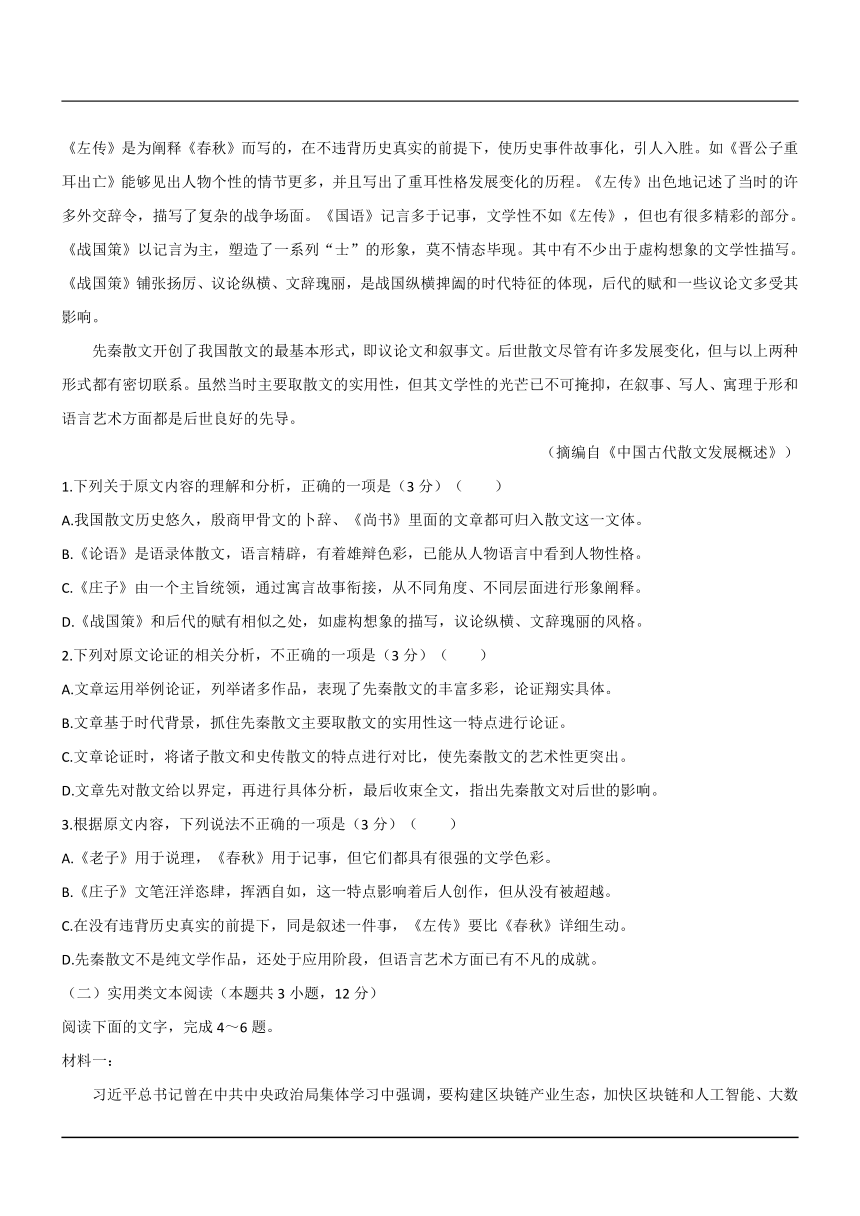 《左传》是为阐释《春秋》而写的，在不违背历史真实的前提下，使历史事件故事化，引人入胜。如《晋公子重耳出亡》能够见出人物个性的情节更多，并且写出了重耳性格发展变化的历程。《左传》出色地记述了当时的许多外交辞令，描写了复杂的战争场面。《国语》记言多于记事，文学性不如《左传》，但也有很多精彩的部分。《战国策》以记言为主，塑造了一系列“士”的形象，莫不情态毕现。其中有不少出于虚构想象的文学性描写。《战国策》铺张扬厉、议论纵横、文辞瑰丽，是战国纵横捭阖的时代特征的体现，后代的赋和一些议论文多受其影响。

先秦散文开创了我国散文的最基本形式，即议论文和叙事文。后世散文尽管有许多发展变化，但与以上两种形式都有密切联系。虽然当时主要取散文的实用性，但其文学性的光芒已不可掩抑，在叙事、写人、寓理于形和语言艺术方面都是后世良好的先导。

（摘编自《中国古代散文发展概述》）

1.下列关于原文内容的理解和分析，正确的一项是（3 分）（　　）

A.我国散文历史悠久，殷商甲骨文的卜辞、《尚书》里面的文章都可归入散文这一文体。

B.《论语》是语录体散文，语言精辟，有着雄辩色彩，已能从人物语言中看到人物性格。

C.《庄子》由一个主旨统领，通过寓言故事衔接，从不同角度、不同层面进行形象阐释。

D.《战国策》和后代的赋有相似之处，如虚构想象的描写，议论纵横、文辞瑰丽的风格。

2.下列对原文论证的相关分析，不正确的一项是（3 分）（　　）

A.文章运用举例论证，列举诸多作品，表现了先秦散文的丰富多彩，论证翔实具体。

B.文章基于时代背景，抓住先秦散文主要取散文的实用性这一特点进行论证。

C.文章论证时，将诸子散文和史传散文的特点进行对比，使先秦散文的艺术性更突出。

D.文章先对散文给以界定，再进行具体分析，最后收束全文，指出先秦散文对后世的影响。

3.根据原文内容，下列说法不正确的一项是（3 分）（　　）

A.《老子》用于说理，《春秋》用于记事，但它们都具有很强的文学色彩。

B.《庄子》文笔汪洋恣肆，挥洒自如，这一特点影响着后人创作，但从没有被超越。

C.在没有违背历史真实的前提下，同是叙述一件事，《左传》要比《春秋》详细生动。

D.先秦散文不是纯文学作品，还处于应用阶段，但语言艺术方面已有不凡的成就。

（二）实用类文本阅读（本题共 3 小题，12 分）

阅读下面的文字，完成 4～6 题。

材料一：

习近平总书记曾在中共中央政治局集体学习中强调，要构建区块链产业生态，加快区块链和人工智能、大数